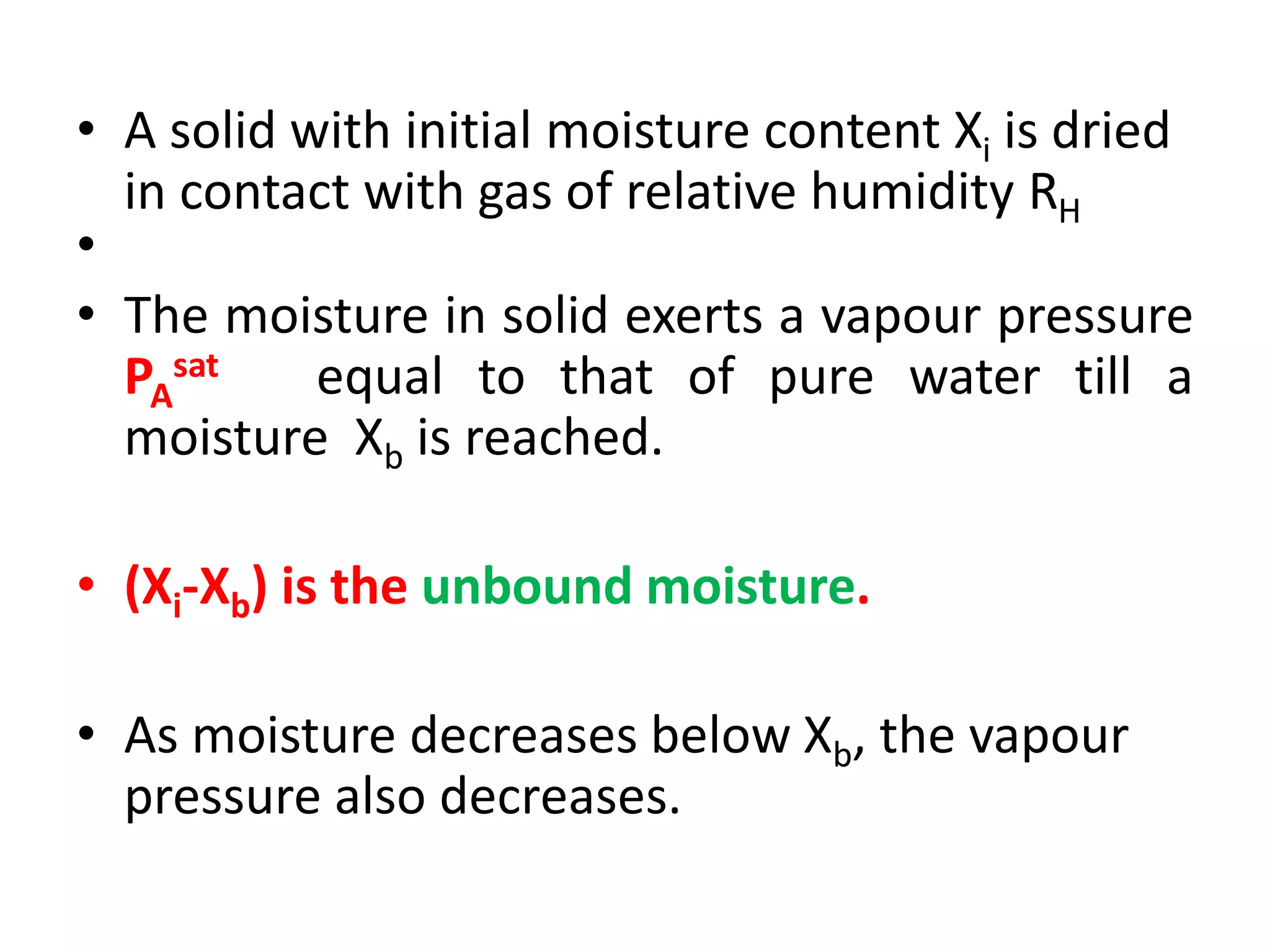 • A solid with initial moisture content $X_i$ is dried in contact with gas of relative humidity $R_H$

•

• The moisture in solid exerts a vapour pressure $P_A^{sat}$ equal to that of pure water till a moisture $X_b$ is reached.

• $(X_i-X_b)$ is the unbound moisture.

• As moisture decreases below $X_b$, the vapour pressure also decreases.